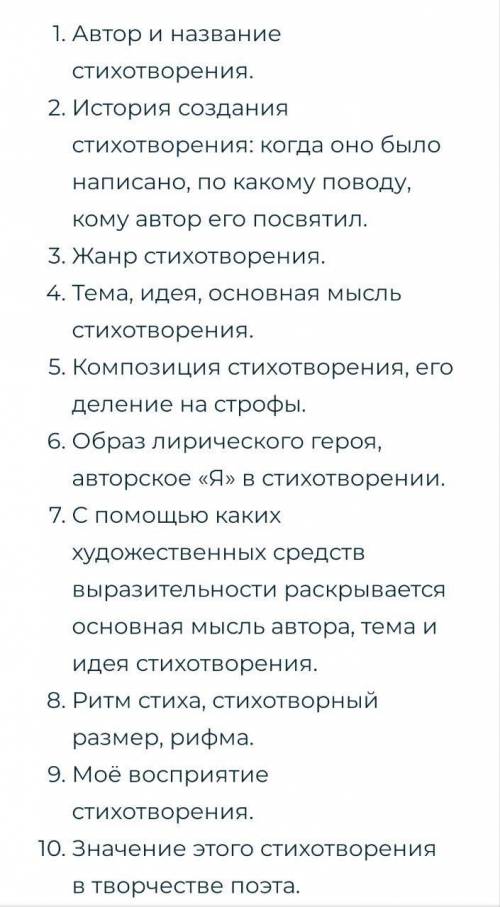 1. Автор и название стихотворения.
2. История создания стихотворения: когда оно было написано, по какому поводу, кому автор его посвятил.
3. Жанр стихотворения.
4. Тема, идея, основная мысль стихотворения.
5. Композиция стихотворения, его деление на строфы.
6. Образ лирического героя, авторское «Я» в стихотворении.
7. С помощью каких художественных средств выразительности раскрывается основная мысль автора, тема и идея стихотворения.
8. Ритм стиха, стихотворный размер, рифма.
9. Моё восприятие стихотворения.
10. Значение этого стихотворения в творчестве поэта.